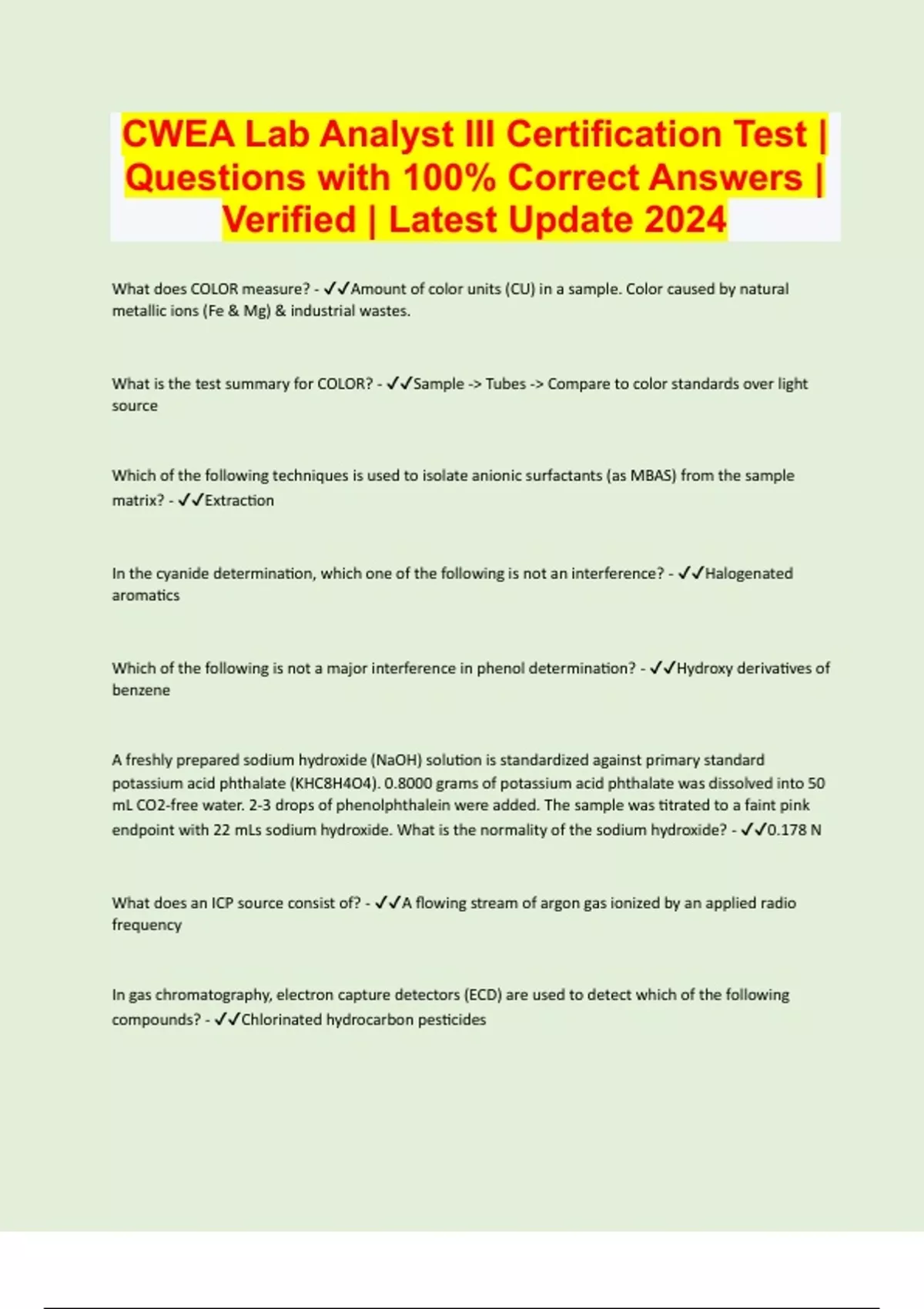 CWEA Lab Analyst III Certification Test | Questions with 100% Correct Answers | Verified | Latest Update 2024

What does COLOR measure? - ✓✓Amount of color units (CU) in a sample. Color caused by natural metallic ions (Fe & Mg) & industrial wastes.

What is the test summary for COLOR? - ✓✓Sample -> Tubes -> Compare to color standards over light source

Which of the following techniques is used to isolate anionic surfactants (as MBAS) from the sample matrix? - ✓✓Extraction

In the cyanide determination, which one of the following is not an interference? - ✓✓Halogenated aromatics

Which of the following is not a major interference in phenol determination? - ✓✓Hydroxy derivatives of benzene

A freshly prepared sodium hydroxide (NaOH) solution is standardized against primary standard potassium acid phthalate (KHC8H4O4). 0.8000 grams of potassium acid phthalate was dissolved into 50 mL CO2-free water. 2-3 drops of phenolphthalein were added. The sample was titrated to a faint pink endpoint with 22 mLs sodium hydroxide. What is the normality of the sodium hydroxide? - ✓✓0.178 N

What does an ICP source consist of? - ✓✓A flowing stream of argon gas ionized by an applied radio frequency

In gas chromatography, electron capture detectors (ECD) are used to detect which of the following compounds? - ✓✓Chlorinated hydrocarbon pesticides